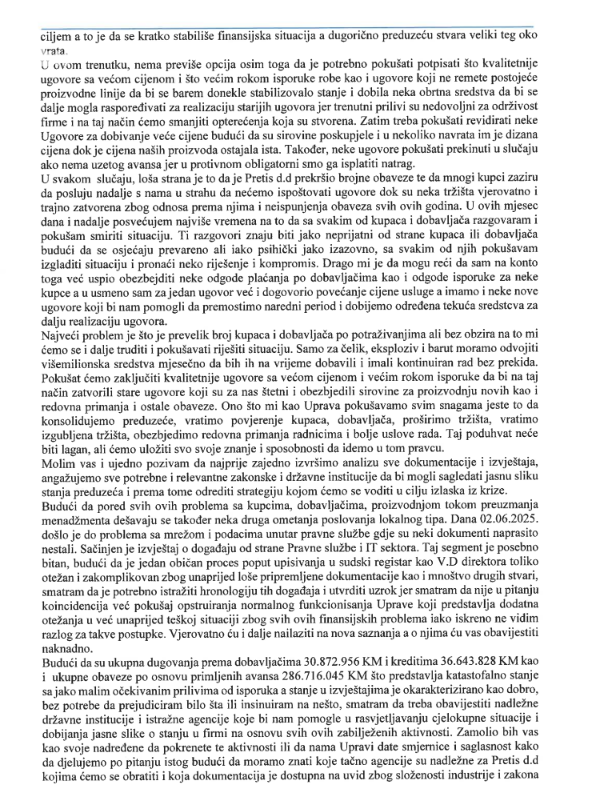 ciljem a to je da se kratko stabiliše finansijska situacija a dugoročno preduzeću stvara veliki teg oko vrata.

U ovom trenutku, nema previše opcija osim toga da je potrebno pokušati potpisati što kvalitetnije ugovore sa većom cijenom i što većim rokom isporuke robe kao i ugovore koji ne remete postojeće proizvodne linije da bi se barem donekle stabilizovalo stanje i dobila neka obrtna sredstva da bi se dalje mogla raspoređivati za realizaciju starijih ugovora jer trenutni prilivi su nedovoljni za održivost firme i na taj način ćemo smanjiti opterećenja koja su stvorena. Zatim treba pokušati revidirati neke Ugovore za dobivanje veće cijene budući da su sirovine poskupjele i u nekoliko navrata im je dizana cijena dok je cijena naših proizvoda ostajala ista. Također, neke ugovore pokušati prekinuti u slučaju ako nema uzetog avansa jer u protivnom obligatorni smo ga isplatiti natrag.

U svakom slučaju, loša strana je to da je Pretis d.d prekršio brojne obaveze te da mnogi kupci zaziru da posluju nadalje s nama u strahu da nećemo ispoštovati ugovore dok su neka tržišta vjerovatno i trajno zatvorena zbog odnosa prema njima i neispunjenja obaveza svih ovih godina. U ovih mjesec dana i nadalje posvećujem najviše vremena na to da sa svakim od kupaca i dobavljača razgovaram i pokušam smiriti situaciju. Ti razgovori znaju biti jako neprijatni od strane kupaca ili dobavljača budući da se osjećaju prevareno ali iako psihički jako izazovno, sa svakim od njih pokušavam izgladiti situaciju i pronaći neko riješenje i kompromis. Drago mi je da mogu reći da sam na konto toga već uspio obezbjediti neke odgode plaćanja po dobavljačima kao i odgode isporuke za neke kupce a u usmeno sam za jedan ugovor već i dogovorio povećanje cijene usluge a imamo i neke nove ugovore koji bi nam pomogli da premostimo naredni period i dobijemo određena tekuća sredstva za dalju realizaciju ugovora.

Najveći problem je što je prevelik broj kupaca i dobavljača po potraživanjima ali bez obzira na to mi ćemo se i dalje truditi i pokušavati riješiti situaciju. Samo za čelik, eksploziv i barut moramo odvojiti višemilionska sredstva mjesečno da bih ih na vrijeme dobavili i imali kontinuiran rad bez prekida. Pokušat ćemo zaključiti kvalitetnije ugovore sa većom cijenom i većim rokom isporuke da bi na taj način zatvorili stare ugovore koji su za nas štetni i obezbjedili sirovine za proizvodnju novih kao i redovna primanja i ostale obaveze. Ono što mi kao Uprava pokušavamo svim snagama jeste to da konsolidujemo preduzeće, vratimo povjerenje kupaca, dobavljača, proširimo tržišta, vratimo izgubljena tržišta, obezbjedimo redovna primanja radnicima i bolje uslove rada. Taj poduhvat neće biti lagan, ali ćemo uložiti svo svoje znanje i sposobnosti da idemo u tom pravcu.

Molim vas i ujedno pozivam da najprije zajedno izvršimo analizu sve dokumentacije i izvještaja, angažujemo sve potrebne i relevantne zakonske i državne institucije da bi mogli sagledati jasnu sliku stanja preduzeća i prema tome odrediti strategiju kojom ćemo se voditi u cilju izlaska iz krize.

Budući da pored svih ovih problema sa kupcima, dobavljačima, proizvodnjom tokom preuzmanja menadžmenta dešavaju se također neka druga ometanja poslovanja lokalnog tipa. Dana 02.06.2025. došlo je do problema sa mrežom i podacima unutar pravne službe gdje su neki dokumenti naprasito nestali. Sačinjen je izvještaj o događaju od strane Pravne službe i IT sektora. Taj segment je posebno bitan, budući da je jedan običan proces poput upisivanja u sudski registar kao V.D direktora toliko otežan i zakomplikovan zbog unaprijed loše pripremljene dokumentacije kao i mnoštvo drugih stvari, smatram da je potrebno istražiti hronologiju tih događaja i utvrditi uzrok jer smatram da nije u pitanju koincidencija već pokušaj opstruiranja normalnog funkcionisanja Uprave koji predstavlja dodatna otežanja u već unaprijed teškoj situaciji zbog svih ovih finansijskih problema iako iskreno ne vidim razlog za takve postupke. Vjerovatno ću i dalje nailaziti na nova saznanja a o njima ću vas obavijestiti naknadno.

Budući da su ukupna dugovanja prema dobavljačima 30.872.956 KM i kreditima 36.643.828 KM kao i ukupne obaveze po osnovu primljenih avansa 286.716.045 KM što predstavlja katastofalno stanje sa jako malim očekivanim prilivima od isporuka a stanje u izvještajima je okarakterizirano kao dobro, bez potrebe da prejudiciram bilo šta ili insinuiram na nešto, smatram da treba obavijestiti nadležne državne institucije i istražne agencije koje bi nam pomogle u rasvjetljavanju cjelokupne situacije i dobijanja jasne slike o stanju u firmi na osnovu svih ovih zabilježenih aktivnosti. Zamolio bih vas kao svoje nadređene da pokrenete te aktivnosti ili da nama Upravi date smjernice i saglasnost kako da djelujemo po pitanju istog budući da moramo znati koje tačno agencije su nadležne za Pretis d.d kojima ćemo se obratiti i koja dokumentacija je dostupna na uvid zbog složenosti industrije i zakona